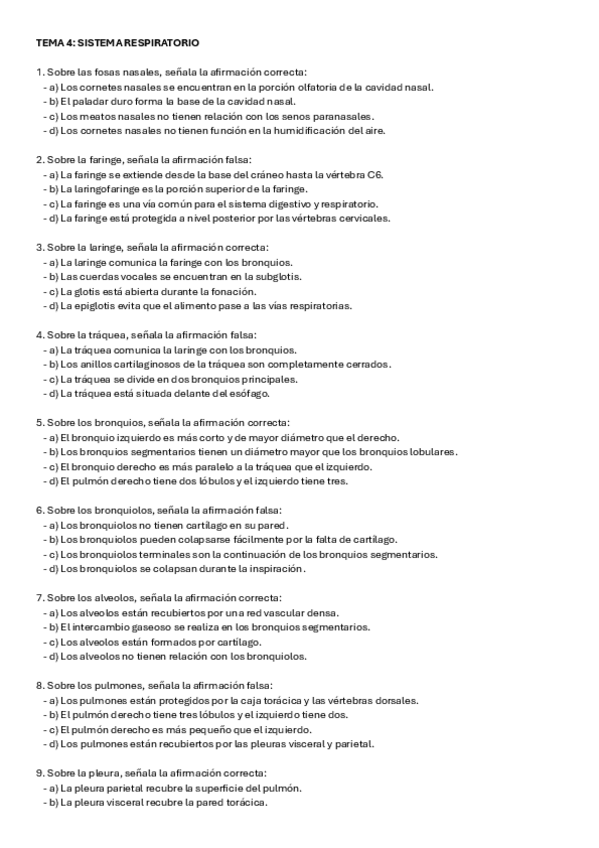 TEMA 4: SISTEMA RESPIRATORIO

1. Sobre las fosas nasales, señala la afirmación correcta:
- a) Los cornetes nasales se encuentran en la porción olfatoria de la cavidad nasal.
- b) El paladar duro forma la base de la cavidad nasal.
- c) Los meatos nasales no tienen relación con los senos paranasales.
- d) Los cornetes nasales no tienen función en la humidificación del aire.

2. Sobre la faringe, señala la afirmación falsa:
- a) La faringe se extiende desde la base del cráneo hasta la vértebra C6.
- b) La laringofaringe es la porción superior de la faringe.
- c) La faringe es una vía común para el sistema digestivo y respiratorio.
- d) La faringe está protegida a nivel posterior por las vértebras cervicales.

3. Sobre la laringe, señala la afirmación correcta:
- a) La laringe comunica la faringe con los bronquios.
- b) Las cuerdas vocales se encuentran en la subglotis.
- c) La glotis está abierta durante la fonación.
- d) La epiglotis evita que el alimento pase a las vías respiratorias.

4. Sobre la tráquea, señala la afirmación falsa:
- a) La tráquea comunica la laringe con los bronquios.
- b) Los anillos cartilaginosos de la tráquea son completamente cerrados.
- c) La tráquea se divide en dos bronquios principales.
- d) La tráquea está situada delante del esófago.

5. Sobre los bronquios, señala la afirmación correcta:
- a) El bronquio izquierdo es más corto y de mayor diámetro que el derecho.
- b) Los bronquios segmentarios tienen un diámetro mayor que los bronquios lobulares.
- c) El bronquio derecho es más paralelo a la tráquea que el izquierdo.
- d) El pulmón derecho tiene dos lóbulos y el izquierdo tiene tres.

6. Sobre los bronquiolos, señala la afirmación falsa:
- a) Los bronquiolos no tienen cartílago en su pared.
- b) Los bronquiolos pueden colapsarse fácilmente por la falta de cartílago.
- c) Los bronquiolos terminales son la continuación de los bronquios segmentarios.
- d) Los bronquiolos se colapsan durante la inspiración.

7. Sobre los alveolos, señala la afirmación correcta:
- a) Los alveolos están recubiertos por una red vascular densa.
- b) El intercambio gaseoso se realiza en los bronquios segmentarios.
- c) Los alveolos están formados por cartílago.
- d) Los alveolos no tienen relación con los bronquiolos.

8. Sobre los pulmones, señala la afirmación falsa:
- a) Los pulmones están protegidos por la caja torácica y las vértebras dorsales.
- b) El pulmón derecho tiene tres lóbulos y el izquierdo tiene dos.
- c) El pulmón derecho es más pequeño que el izquierdo.
- d) Los pulmones están recubiertos por las pleuras visceral y parietal.

9. Sobre la pleura, señala la afirmación correcta:
- a) La pleura parietal recubre la superficie del pulmón.
- b) La pleura visceral recubre la pared torácica.